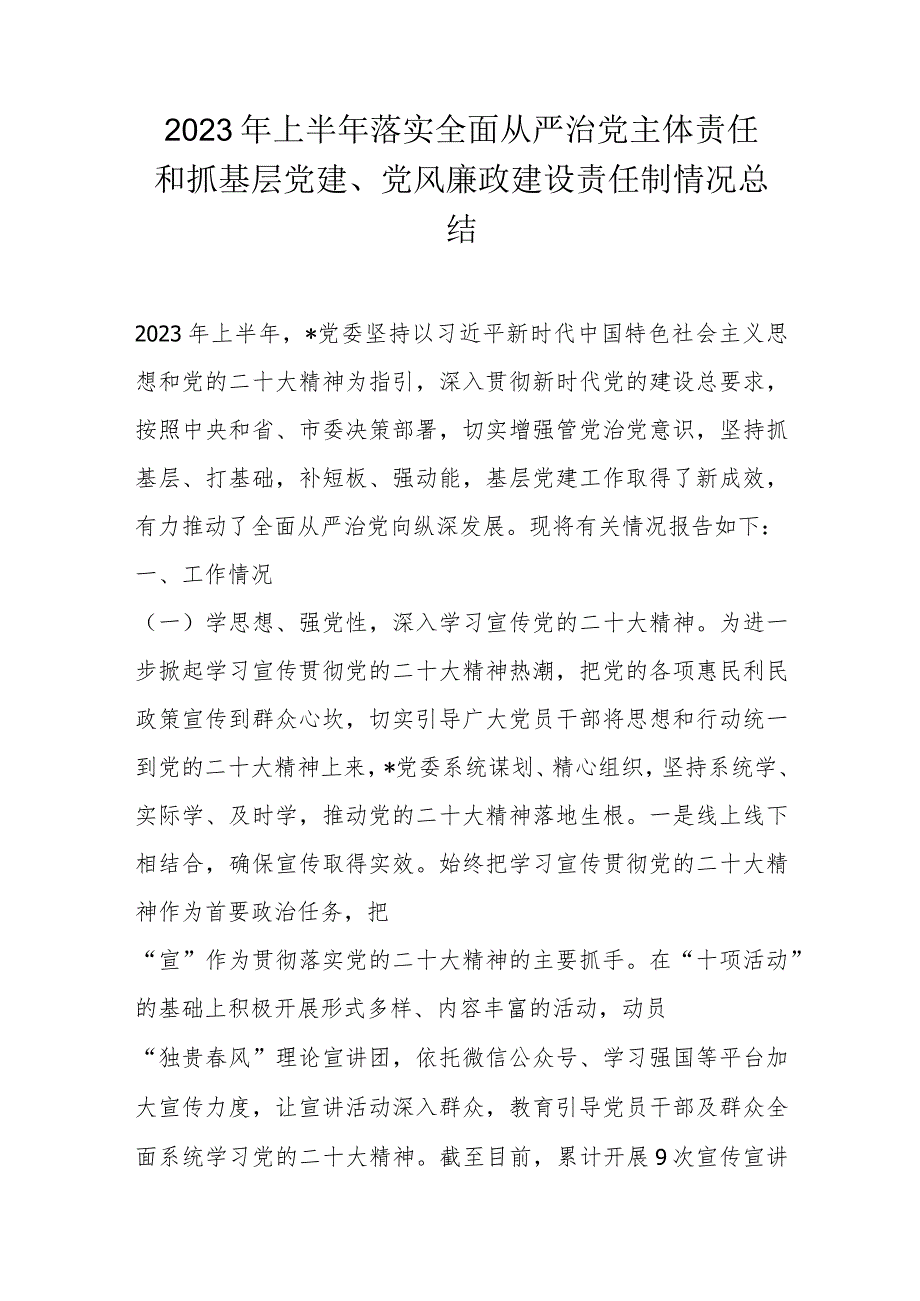 2023年上半年落实全面从严治党主体责任和抓基层党建、党风廉政建设责任制情况总结

2023年上半年，*党委坚持以习近平新时代中国特色社会主义思想和党的二十大精神为指引，深入贯彻新时代党的建设总要求，按照中央和省、市委决策部署，切实增强管党治党意识，坚持抓基层、打基础，补短板、强动能，基层党建工作取得了新成效，有力推动了全面从严治党向纵深发展。现将有关情况报告如下：

一、工作情况

（一）学思想、强党性，深入学习宣传党的二十大精神。为进一步掀起学习宣传贯彻党的二十大精神热潮，把党的各项惠民利民政策宣传到群众心坎，切实引导广大党员干部将思想和行动统一到党的二十大精神上来，*党委系统谋划、精心组织，坚持系统学、实际学、及时学，推动党的二十大精神落地生根。一是线上线下相结合，确保宣传取得实效。始终把学习宣传贯彻党的二十大精神作为首要政治任务，把

“宣”作为贯彻落实党的二十大精神的主要抓手。在“十项活动”的基础上积极开展形式多样、内容丰富的活动，动员

“独贵春风”理论宣讲团，依托微信公众号、学习强国等平台加大宣传力度，让宣讲活动深入群众，教育引导党员干部及群众全面系统学习党的二十大精神。截至目前，累计开展9次宣传宣讲